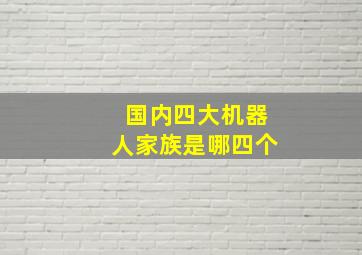 国内四大机器人家族是哪四个